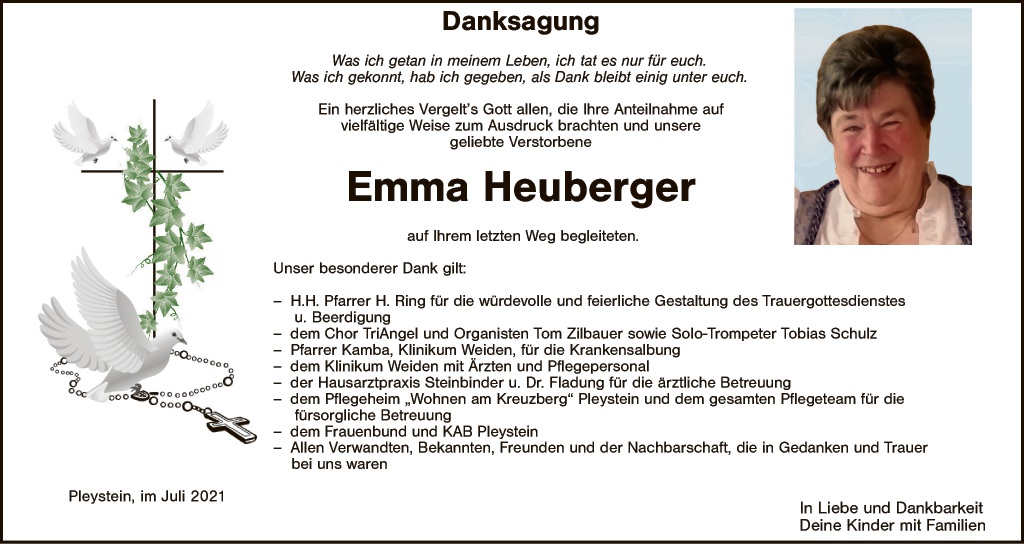 Danksagung

Was ich getan in meinem Leben, ich tat es nur für euch.
Was ich gekonnt, hab ich gegeben, als Dank bleibt einig unter euch.

Ein herzliches Vergelt's Gott allen, die Ihre Anteilnahme auf vielfältige Weise zum Ausdruck brachten und unsere geliebte Verstorbene

Emma Heuberger

auf Ihrem letzten Weg begleiteten.

Unser besonderer Dank gilt:

- H.H. Pfarrer H. Ring für die würdevolle und feierliche Gestaltung des Trauergottesdienstes u. Beerdigung
- dem Chor TriAngel und Organisten Tom Zilbauer sowie Solo-Trompeter Tobias Schulz
- Pfarrer Kamba, Klinikum Weiden, für die Krankensalbung
- dem Klinikum Weiden mit Ärzten und Pflegepersonal
- der Hausarztpraxis Steinbinder u. Dr. Fladung für die ärztliche Betreuung
- dem Pflegeheim „Wohnen am Kreuzberg“ Pleystein und dem gesamten Pflegeteam für die fürsorgliche Betreuung
- dem Frauenbund und KAB Pleystein
- Allen Verwandten, Bekannten, Freunden und der Nachbarschaft, die in Gedanken und Trauer bei uns waren

Pleystein, im Juli 2021

In Liebe und Dankbarkeit
Deine Kinder mit Familien